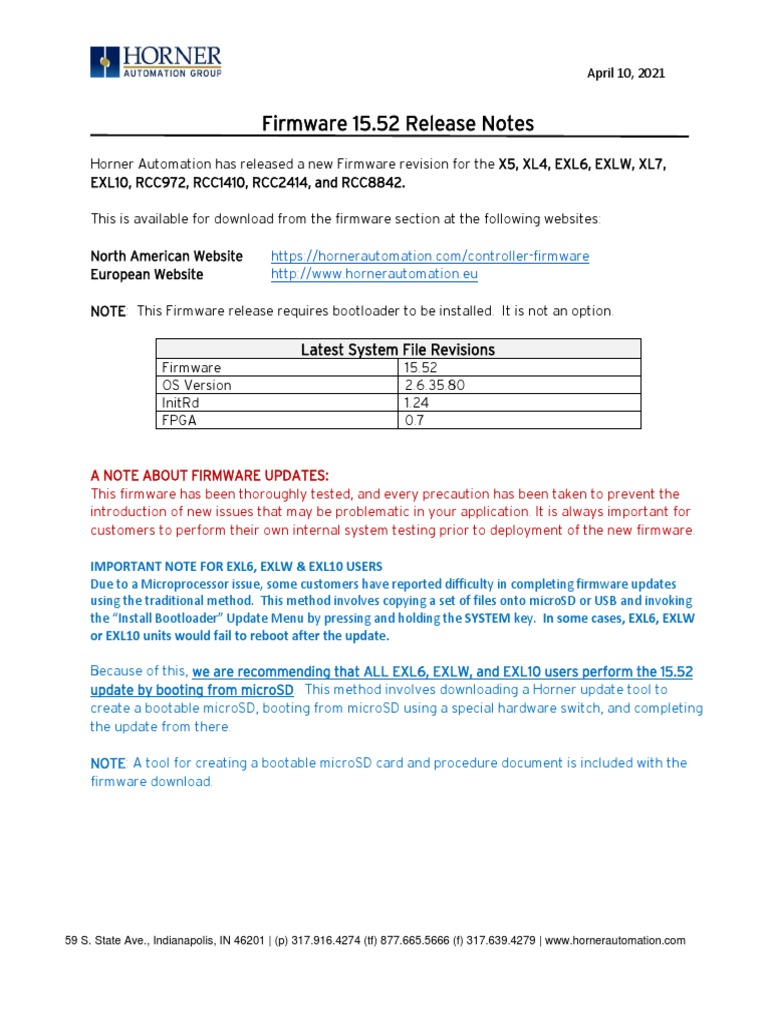 HORNER
AUTOMATION GROUP

April 10, 2021

Firmware 15.52 Release Notes

Horner Automation has released a new Firmware revision for the X5, XL4, EXL6, EXLW, XL7, EXL10, RCC972, RCC1410, RCC2414, and RCC8842.

This is available for download from the firmware section at the following websites:

North American Website https://hornerautomation.com/controller-firmware
European Website http://www.hornerautomation.eu

NOTE: This Firmware release requires bootloader to be installed. It is not an option.

| Latest System File Revisions | |
|---|---|
| Firmware | 15.52 |
| OS Version | 2.6.35.80 |
| InitRd | 1.24 |
| FPGA | 0.7 |

A NOTE ABOUT FIRMWARE UPDATES:
This firmware has been thoroughly tested, and every precaution has been taken to prevent the introduction of new issues that may be problematic in your application. It is always important for customers to perform their own internal system testing prior to deployment of the new firmware.

IMPORTANT NOTE FOR EXL6, EXLW & EXL10 USERS
Due to a Microprocessor issue, some customers have reported difficulty in completing firmware updates using the traditional method. This method involves copying a set of files onto microSD or USB and invoking the "Install Bootloader" Update Menu by pressing and holding the SYSTEM key. In some cases, EXL6, EXLW or EXL10 units would fail to reboot after the update.

Because of this, we are recommending that ALL EXL6, EXLW, and EXL10 users perform the 15.52 update by booting from microSD. This method involves downloading a Horner update tool to create a bootable microSD, booting from microSD using a special hardware switch, and completing the update from there.

NOTE: A tool for creating a bootable microSD card and procedure document is included with the firmware download.

59 S. State Ave., Indianapolis, IN 46201 | (p) 317.916.4274 (tf) 877.665.5666 (f) 317.639.4279 | www.hornerautomation.com